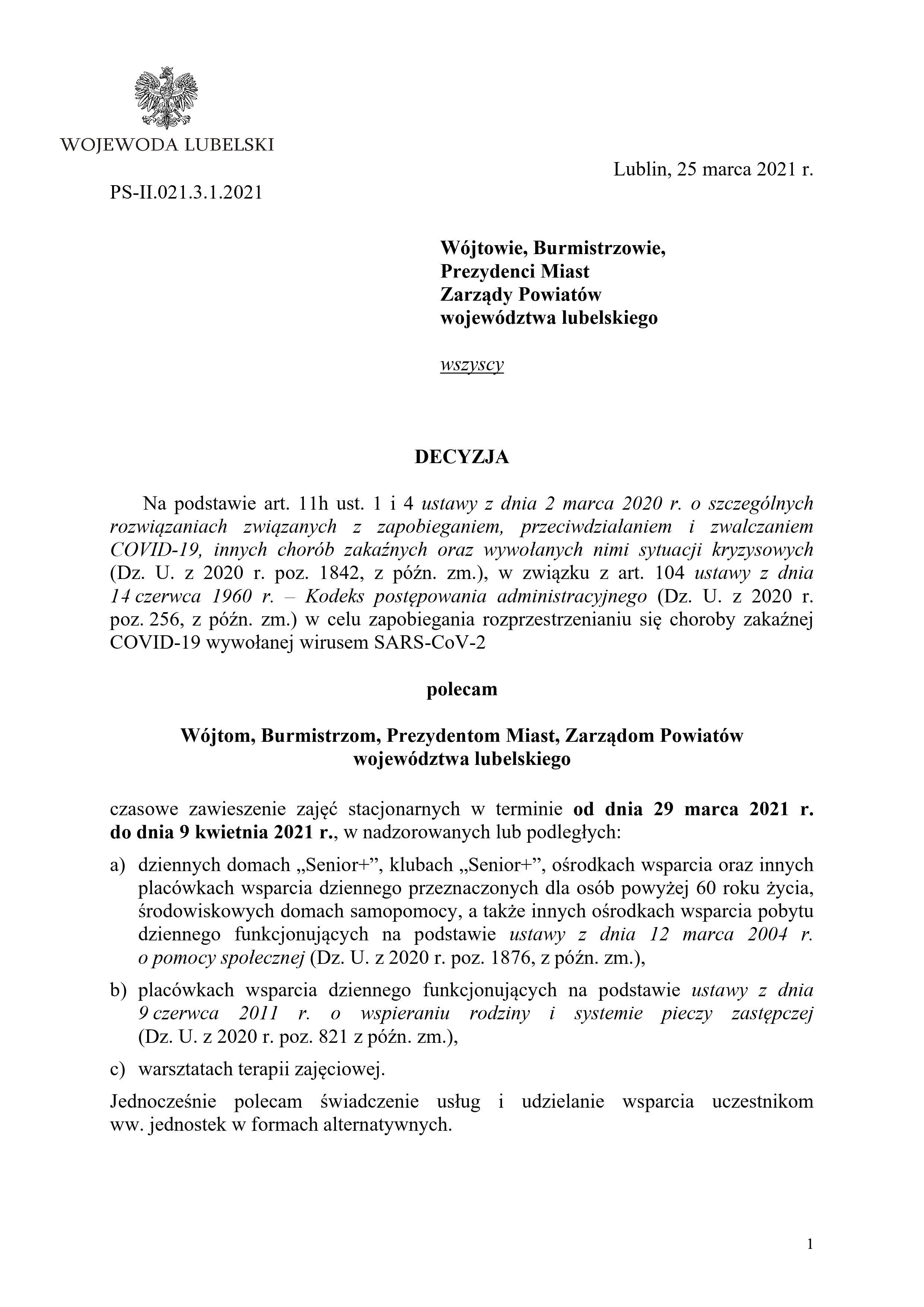 WOJEWODA LUBELSKI

Lublin, 25 marca 2021 r.

PS-II.021.3.1.2021

Wójtowie, Burmistrzowie,
Prezydenci Miast
Zarządy Powiatów
województwa lubelskiego

wszyscy

DECYZJA

Na podstawie art. 11h ust. 1 i 4 ustawy z dnia 2 marca 2020 r. o szczególnych rozwiązaniach związanych z zapobieganiem, przeciwdziałaniem i zwalczaniem COVID-19, innych chorób zakaźnych oraz wywołanych nimi sytuacji kryzysowych (Dz. U. z 2020 r. poz. 1842, z późn. zm.), w związku z art. 104 ustawy z dnia 14 czerwca 1960 r. – Kodeks postępowania administracyjnego (Dz. U. z 2020 r. poz. 256, z późn. zm.) w celu zapobiegania rozprzestrzenianiu się choroby zakaźnej COVID-19 wywołanej wirusem SARS-CoV-2

polecam

Wójtom, Burmistrzom, Prezydentom Miast, Zarządom Powiatów województwa lubelskiego

czasowe zawieszenie zajęć stacjonarnych w terminie od dnia 29 marca 2021 r. do dnia 9 kwietnia 2021 r., w nadzorowanych lub podległych:

a) dziennych domach „Senior+”, klubach „Senior+”, ośrodkach wsparcia oraz innych placówkach wsparcia dziennego przeznaczonych dla osób powyżej 60 roku życia, środowiskowych domach samopomocy, a także innych ośrodkach wsparcia pobytu dziennego funkcjonujących na podstawie ustawy z dnia 12 marca 2004 r. o pomocy społecznej (Dz. U. z 2020 r. poz. 1876, z późn. zm.),

b) placówkach wsparcia dziennego funkcjonujących na podstawie ustawy z dnia 9 czerwca 2011 r. o wspieraniu rodziny i systemie pieczy zastępczej (Dz. U. z 2020 r. poz. 821 z późn. zm.),

c) warsztatach terapii zajęciowej.

Jednocześnie polecam świadczenie usług i udzielanie wsparcia uczestnikom ww. jednostek w formach alternatywnych.

1